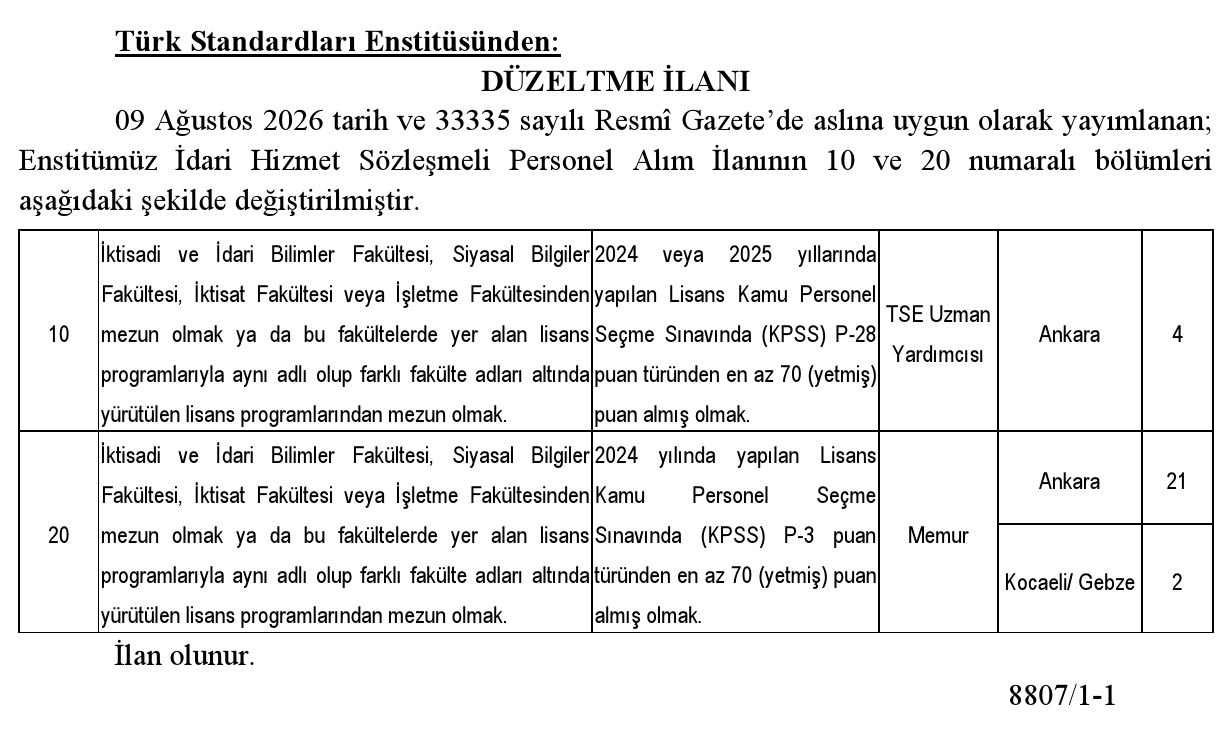 Türk Standardları Enstitüsünden:

DÜZELTME İLANI

09 Ağustos 2026 tarih ve 33335 sayılı Resmî Gazete'de aslına uygun olarak yayımlanan; Enstitümüz İdari Hizmet Sözleşmeli Personel Alım İlanının 10 ve 20 numaralı bölümleri aşağıdaki şekilde değiştirilmiştir.

| | | | | | |
|---|---|---|---|---|---|
| 10 | İktisadi ve İdari Bilimler Fakültesi, Siyasal Bilgiler Fakültesi, İktisat Fakültesi veya İşletme Fakültesinden mezun olmak ya da bu fakültelerde yer alan lisans programlarıyla aynı adlı olup farklı fakülte adları altında yürütülen lisans programlarından mezun olmak. | 2024 veya 2025 yıllarında yapılan Lisans Kamu Personel Seçme Sınavında (KPSS) P-28 puan türünden en az 70 (yetmiş) puan almış olmak. | TSE Uzman Yardımcısı | Ankara | 4 |
| 20 | İktisadi ve İdari Bilimler Fakültesi, Siyasal Bilgiler Fakültesi, İktisat Fakültesi veya İşletme Fakültesinden mezun olmak ya da bu fakültelerde yer alan lisans programlarıyla aynı adlı olup farklı fakülte adları altında yürütülen lisans programlarından mezun olmak. | 2024 yılında yapılan Lisans Kamu Personel Seçme Sınavında (KPSS) P-3 puan türünden en az 70 (yetmiş) puan almış olmak. | Memur | Ankara | 21 |
| | | | | Kocaeli/ Gebze | 2 |

İlan olunur.

8807/1-1